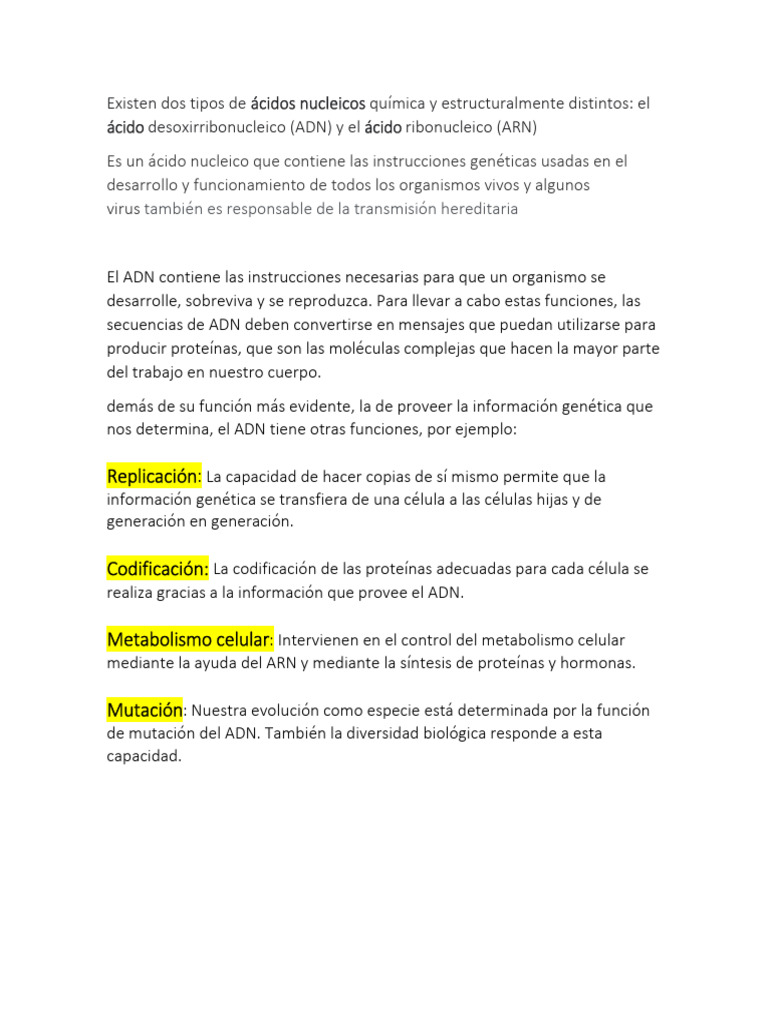 Existen dos tipos de ácidos nucleicos química y estructuralmente distintos: el ácido desoxirribonucleico (ADN) y el ácido ribonucleico (ARN)

Es un ácido nucleico que contiene las instrucciones genéticas usadas en el desarrollo y funcionamiento de todos los organismos vivos y algunos virus también es responsable de la transmisión hereditaria

El ADN contiene las instrucciones necesarias para que un organismo se desarrolle, sobreviva y se reproduzca. Para llevar a cabo estas funciones, las secuencias de ADN deben convertirse en mensajes que puedan utilizarse para producir proteínas, que son las moléculas complejas que hacen la mayor parte del trabajo en nuestro cuerpo.

demás de su función más evidente, la de proveer la información genética que nos determina, el ADN tiene otras funciones, por ejemplo:

Replicación: La capacidad de hacer copias de sí mismo permite que la información genética se transfiera de una célula a las células hijas y de generación en generación.

Codificación: La codificación de las proteínas adecuadas para cada célula se realiza gracias a la información que provee el ADN.

Metabolismo celular: Intervienen en el control del metabolismo celular mediante la ayuda del ARN y mediante la síntesis de proteínas y hormonas.

Mutación: Nuestra evolución como especie está determinada por la función de mutación del ADN. También la diversidad biológica responde a esta capacidad.